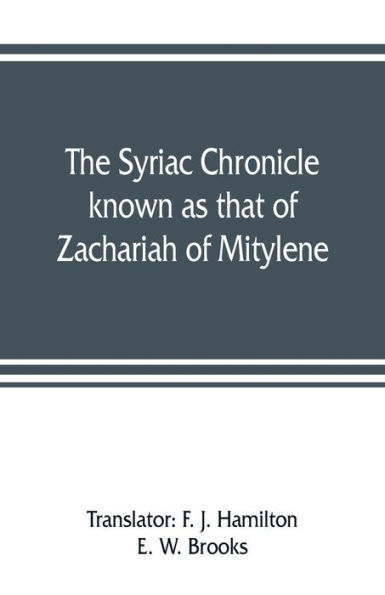 The Syriac Chronicle known as that of Zachariah of Mitylene

Translator: F. J. Hamilton
E. W. Brooks